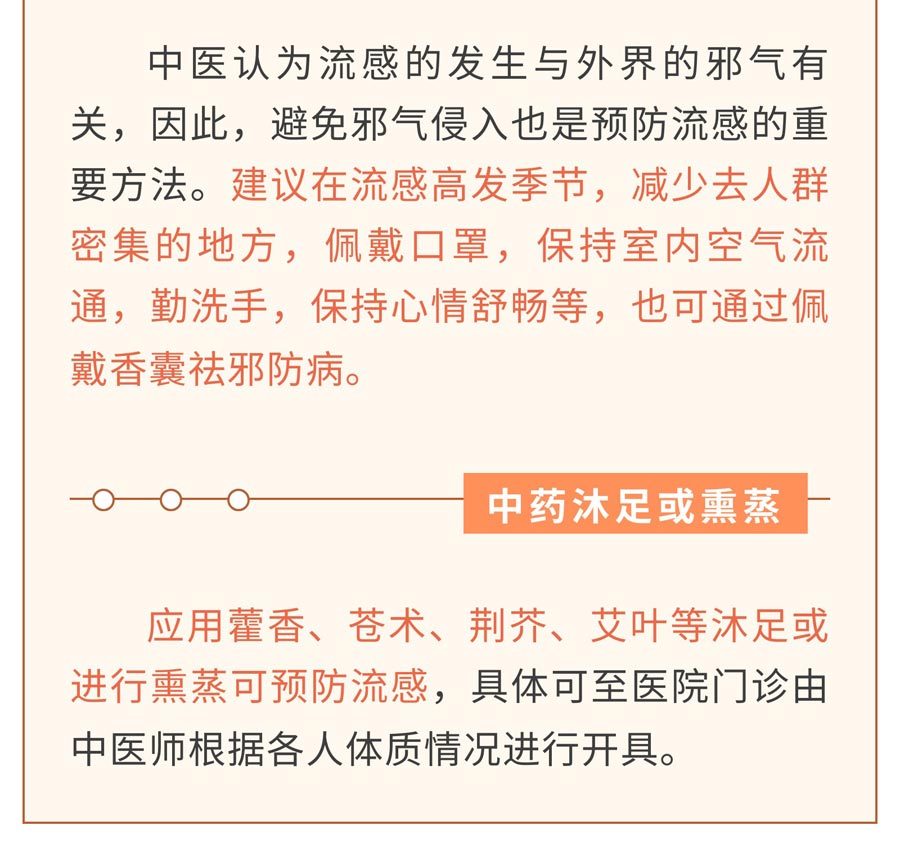 中医认为流感的发生与外界的邪气有关，因此，避免邪气侵入也是预防流感的重要方法。建议在流感高发季节，减少去人群密集的地方，佩戴口罩，保持室内空气流通，勤洗手，保持心情舒畅等，也可通过佩戴香囊祛邪防病。

中药沐足或熏蒸

应用藿香、苍术、荆芥、艾叶等沐足或进行熏蒸可预防流感，具体可至医院门诊由中医师根据各人体质情况进行开具。